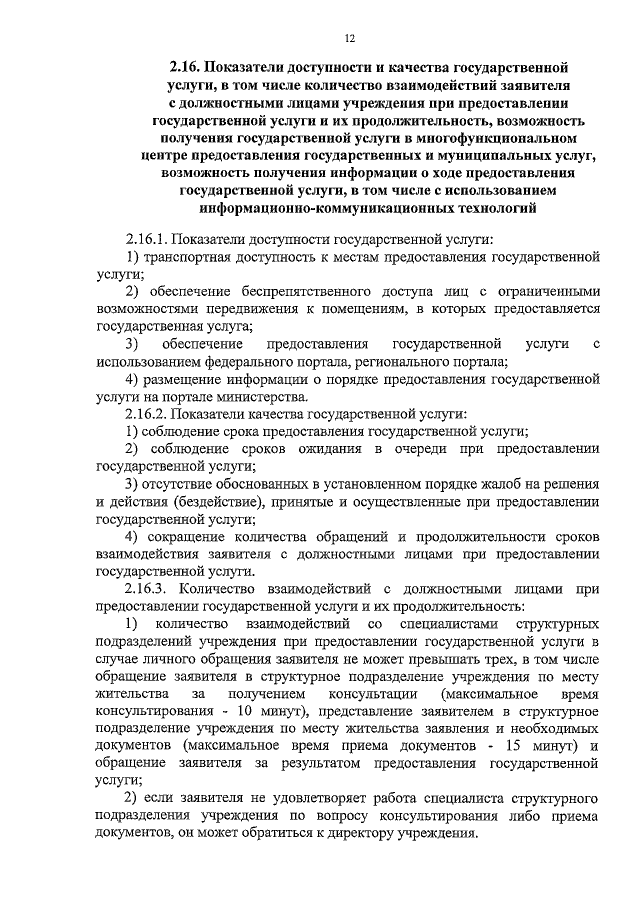 12

2.16. Показатели доступности и качества государственной услуги, в том числе количество взаимодействий заявителя с должностными лицами учреждения при предоставлении государственной услуги и их продолжительность, возможность получения государственной услуги в многофункциональном центре предоставления государственных и муниципальных услуг, возможность получения информации о ходе предоставления государственной услуги, в том числе с использованием информационно-коммуникационных технологий

2.16.1. Показатели доступности государственной услуги:

1) транспортная доступность к местам предоставления государственной услуги;

2) обеспечение беспрепятственного доступа лиц с ограниченными возможностями передвижения к помещениям, в которых предоставляется государственная услуга;

3) обеспечение предоставления государственной услуги с использованием федерального портала, регионального портала;

4) размещение информации о порядке предоставления государственной услуги на портале министерства.

2.16.2. Показатели качества государственной услуги:

1) соблюдение срока предоставления государственной услуги;

2) соблюдение сроков ожидания в очереди при предоставлении государственной услуги;

3) отсутствие обоснованных в установленном порядке жалоб на решения и действия (бездействие), принятые и осуществленные при предоставлении государственной услуги;

4) сокращение количества обращений и продолжительности сроков взаимодействия заявителя с должностными лицами при предоставлении государственной услуги.

2.16.3. Количество взаимодействий с должностными лицами при предоставлении государственной услуги и их продолжительность:

1) количество взаимодействий со специалистами структурных подразделений учреждения при предоставлении государственной услуги в случае личного обращения заявителя не может превышать трех, в том числе обращение заявителя в структурное подразделение учреждения по месту жительства за получением консультации (максимальное время консультирования - 10 минут), представление заявителем в структурное подразделение учреждения по месту жительства заявления и необходимых документов (максимальное время приема документов - 15 минут) и обращение заявителя за результатом предоставления государственной услуги;

2) если заявителя не удовлетворяет работа специалиста структурного подразделения учреждения по вопросу консультирования либо приема документов, он может обратиться к директору учреждения.